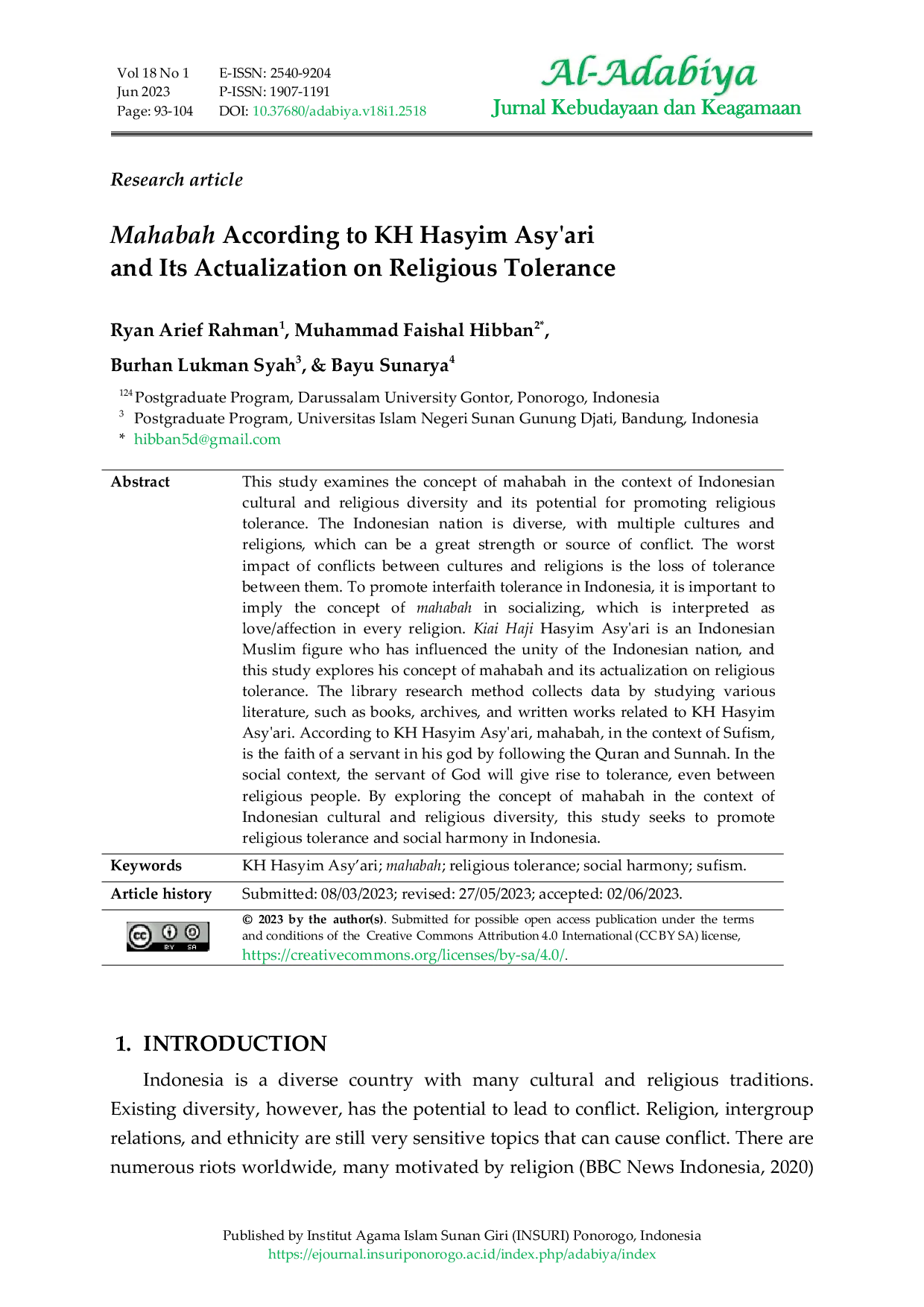 Vol 18 No 1
Jun 2023
Page: 93-104

E-ISSN: 2540-9204
P-ISSN: 1907-1191
DOI: 10.37680/adabiya.v18i1.2518

Al-Adabiya
Jurnal Kebudayaan dan Keagamaan

Research article

Mahabah According to KH Hasyim Asy'ari and Its Actualization on Religious Tolerance

Ryan Arief Rahman$^{1}$, Muhammad Faishal Hibban$^{2*}$, Burhan Lukman Syah$^{3}$, & Bayu Sunarya$^{4}$

$^{124}$ Postgraduate Program, Darussalam University Gontor, Ponorogo, Indonesia
$^{3}$ Postgraduate Program, Universitas Islam Negeri Sunan Gunung Djati, Bandung, Indonesia
* hibban5d@gmail.com

Abstract
This study examines the concept of mahabah in the context of Indonesian cultural and religious diversity and its potential for promoting religious tolerance. The Indonesian nation is diverse, with multiple cultures and religions, which can be a great strength or source of conflict. The worst impact of conflicts between cultures and religions is the loss of tolerance between them. To promote interfaith tolerance in Indonesia, it is important to imply the concept of mahabah in socializing, which is interpreted as love/affection in every religion. Kiai Haji Hasyim Asy'ari is an Indonesian Muslim figure who has influenced the unity of the Indonesian nation, and this study explores his concept of mahabah and its actualization on religious tolerance. The library research method collects data by studying various literature, such as books, archives, and written works related to KH Hasyim Asy'ari. According to KH Hasyim Asy'ari, mahabah, in the context of Sufism, is the faith of a servant in his god by following the Quran and Sunnah. In the social context, the servant of God will give rise to tolerance, even between religious people. By exploring the concept of mahabah in the context of Indonesian cultural and religious diversity, this study seeks to promote religious tolerance and social harmony in Indonesia.

Keywords
KH Hasyim Asy'ari; mahabah; religious tolerance; social harmony; sufism.

Article history
Submitted: 08/03/2023; revised: 27/05/2023; accepted: 02/06/2023.

© 2023 by the author(s). Submitted for possible open access publication under the terms and conditions of the Creative Commons Attribution 4.0 International (CC BY SA) license, https://creativecommons.org/licenses/by-sa/4.0/.

1. INTRODUCTION

Indonesia is a diverse country with many cultural and religious traditions. Existing diversity, however, has the potential to lead to conflict. Religion, intergroup relations, and ethnicity are still very sensitive topics that can cause conflict. There are numerous riots worldwide, many motivated by religion (BBC News Indonesia, 2020)

Published by Institut Agama Islam Sunan Giri (INSURI) Ponorogo, Indonesia
https://ejournal.insuriponorogo.ac.id/index.php/adabiya/index